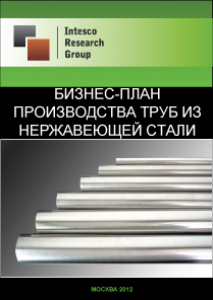 Intesco Research Group

БИЗНЕС-ПЛАН ПРОИЗВОДСТВА ТРУБ ИЗ НЕРЖАВЕЮЩЕЙ СТАЛИ

МОСКВА 2012